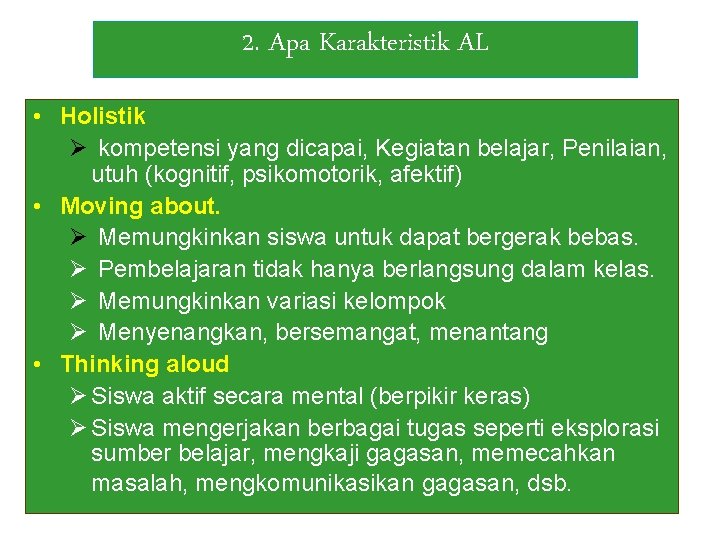 2. Apa Karakteristik AL

• Holistik
➢ kompetensi yang dicapai, Kegiatan belajar, Penilaian, utuh (kognitif, psikomotorik, afektif)
• Moving about.
➢ Memungkinkan siswa untuk dapat bergerak bebas.
➢ Pembelajaran tidak hanya berlangsung dalam kelas.
➢ Memungkinkan variasi kelompok
➢ Menyenangkan, bersemangat, menantang
• Thinking aloud
➢ Siswa aktif secara mental (berpikir keras)
➢ Siswa mengerjakan berbagai tugas seperti eksplorasi sumber belajar, mengkaji gagasan, memecahkan masalah, mengkomunikasikan gagasan, dsb.